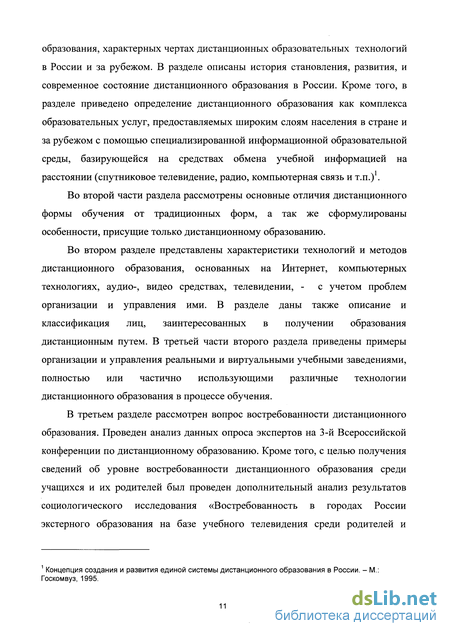 образования, характерных чертах дистанционных образовательных технологий в России и за рубежом. В разделе описаны история становления, развития, и современное состояние дистанционного образования в России. Кроме того, в разделе приведено определение дистанционного образования как комплекса образовательных услуг, предоставляемых широким слоям населения в стране и за рубежом с помощью специализированной информационной образовательной среды, базирующейся на средствах обмена учебной информацией на расстоянии (спутниковое телевидение, радио, компьютерная связь и т.п.)$^1$.

Во второй части раздела рассмотрены основные отличия дистанционного формы обучения от традиционных форм, а так же сформулированы особенности, присущие только дистанционному образованию.

Во втором разделе представлены характеристики технологий и методов дистанционного образования, основанных на Интернет, компьютерных технологиях, аудио-, видео средствах, телевидении, - с учетом проблем организации и управления ими. В разделе даны также описание и классификация лиц, заинтересованных в получении образования дистанционным путем. В третьей части второго раздела приведены примеры организации и управления реальными и виртуальными учебными заведениями, полностью или частично использующими различные технологии дистанционного образования в процессе обучения.

В третьем разделе рассмотрен вопрос востребованности дистанционного образования. Проведен анализ данных опроса экспертов на 3-й Всероссийской конференции по дистанционному образованию. Кроме того, с целью получения сведений об уровне востребованности дистанционного образования среди учащихся и их родителей был проведен дополнительный анализ результатов социологического исследования «Востребованность в городах России экстерного образования на базе учебного телевидения среди родителей и

$^1$ Концепция создания и развития единой системы дистанционного образования в России. – М.: Госкомвуз, 1995.

11

dsLib.net
библиотека диссертаций